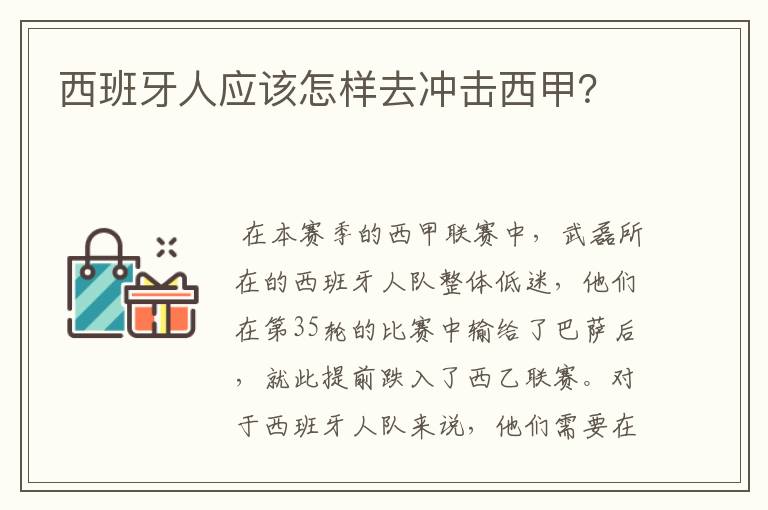 西班牙人应该怎样去冲击西甲?

在本赛季的西甲联赛中，武磊所在的西班牙人队整体低迷，他们在第35轮的比赛中输给了巴萨后，就此提前跌入了西乙联赛。对于西班牙人队来说，他们需要在